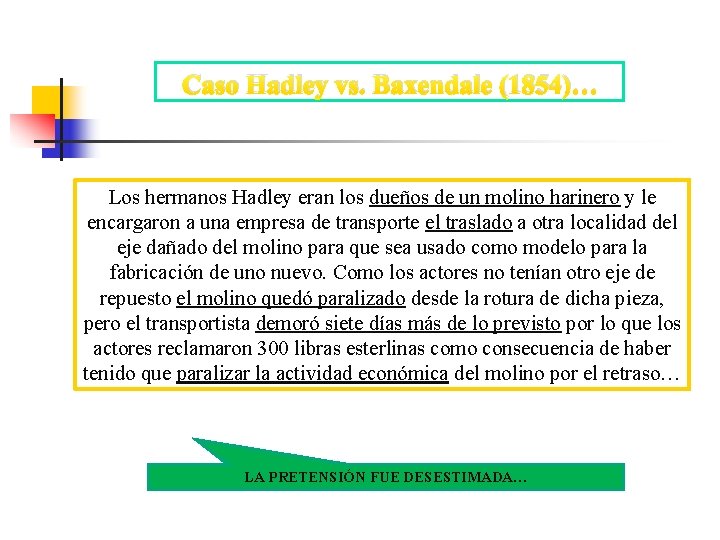 Caso Hadley vs. Baxendale (1854)…

Los hermanos Hadley eran los dueños de un molino harinero y le encargaron a una empresa de transporte el traslado a otra localidad del eje dañado del molino para que sea usado como modelo para la fabricación de uno nuevo. Como los actores no tenían otro eje de repuesto el molino quedó paralizado desde la rotura de dicha pieza, pero el transportista demoró siete días más de lo previsto por lo que los actores reclamaron 300 libras esterlinas como consecuencia de haber tenido que paralizar la actividad económica del molino por el retraso…

LA PRETENSIÓN FUE DESESTIMADA…